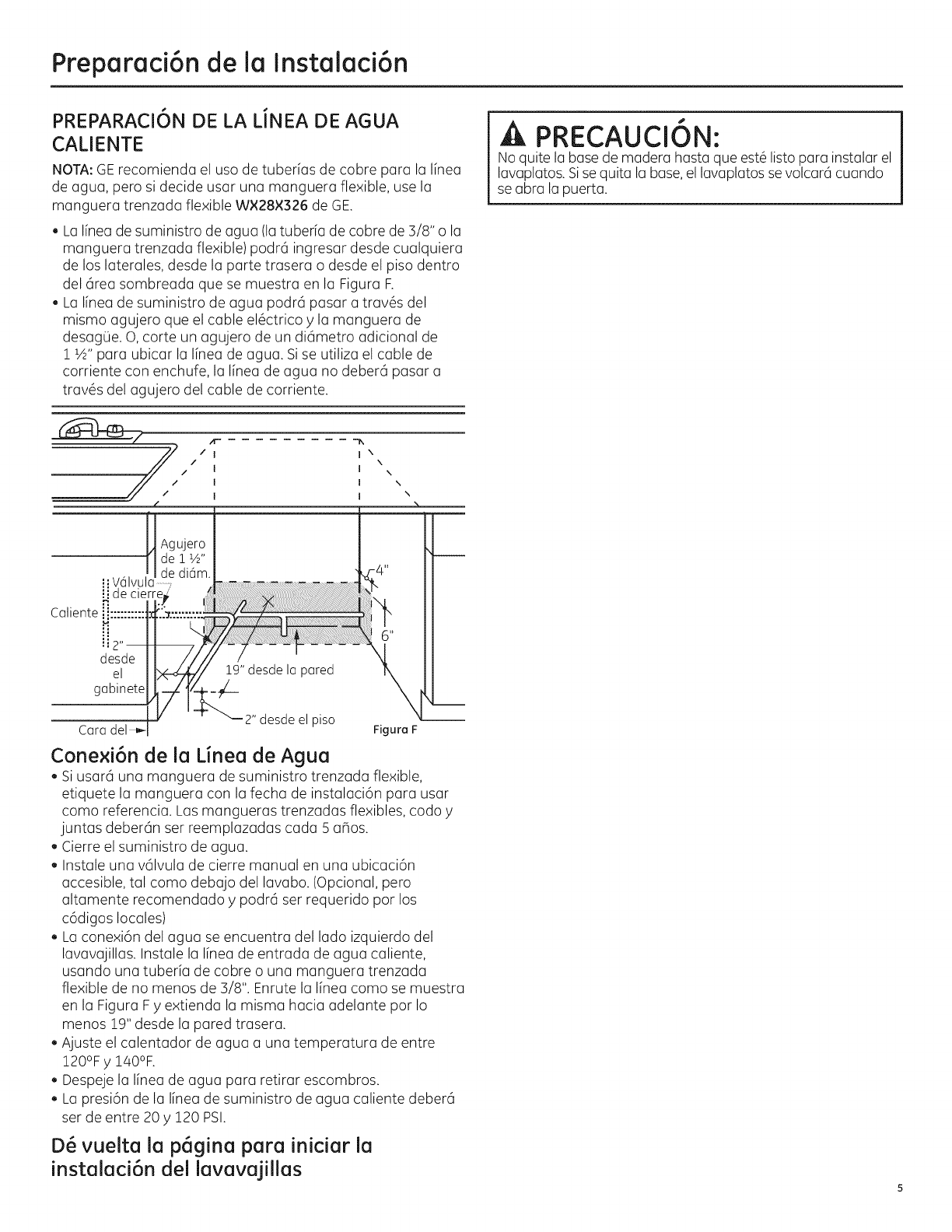 Preparación de la Instalación

PREPARACIÓN DE LA LÍNEA DE AGUA CALIENTE

NOTA: GE recomienda el uso de tuberías de cobre para la línea de agua, pero si decide usar una manguera flexible, use la manguera trenzada flexible WX28X326 de GE.

• La línea de suministro de agua (la tubería de cobre de 3/8" o la manguera trenzada flexible) podrá ingresar desde cualquiera de los laterales, desde la parte trasera o desde el piso dentro del área sombreada que se muestra en la Figura F.
• La línea de suministro de agua podrá pasar a través del mismo agujero que el cable eléctrico y la manguera de desagüe. O, corte un agujero de un diámetro adicional de 1 ½" para ubicar la línea de agua. Si se utiliza el cable de corriente con enchufe, la línea de agua no deberá pasar a través del agujero del cable de corriente.

Agujero de 1 ½" de diám.
Válvula de cierre
Caliente
2" desde el gabinete
4"
6"
19" desde la pared
2" desde el piso
Cara del
Figura F

Conexión de la Línea de Agua
• Si usará una manguera de suministro trenzada flexible, etiquete la manguera con la fecha de instalación para usar como referencia. Las mangueras trenzadas flexibles, codo y juntas deberán ser reemplazadas cada 5 años.
• Cierre el suministro de agua.
• Instale una válvula de cierre manual en una ubicación accesible, tal como debajo del lavabo. (Opcional, pero altamente recomendado y podrá ser requerido por los códigos locales)
• La conexión del agua se encuentra del lado izquierdo del lavavajillas. Instale la línea de entrada de agua caliente, usando una tubería de cobre o una manguera trenzada flexible de no menos de 3/8". Enrute la línea como se muestra en la Figura F y extienda la misma hacia adelante por lo menos 19" desde la pared trasera.
• Ajuste el calentador de agua a una temperatura de entre 120°F y 140°F.
• Despeje la línea de agua para retirar escombros.
• La presión de la línea de suministro de agua caliente deberá ser de entre 20 y 120 PSI.

Dé vuelta la página para iniciar la instalación del lavavajillas

PRECAUCIÓN:
No quite la base de madera hasta que esté listo para instalar el lavaplatos. Si se quita la base, el lavaplatos se volcará cuando se abra la puerta.

5